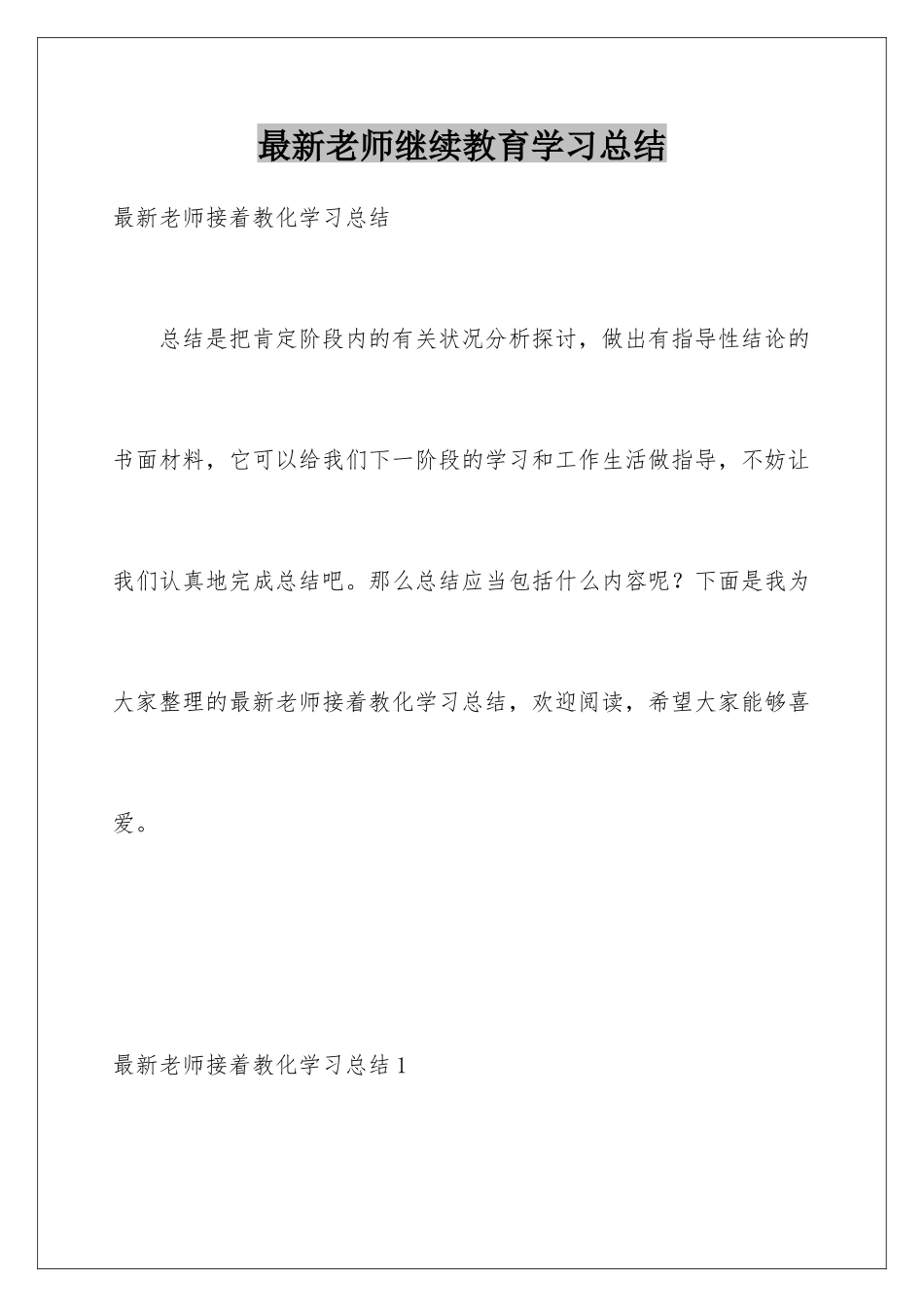 最新老师继续教育学习总结

最新老师接着教化学习总结

总结是把肯定阶段内的有关状况分析探讨，做出有指导性结论的书面材料，它可以给我们下一阶段的学习和工作生活做指导，不妨让我们认真地完成总结吧。那么总结应当包括什么内容呢？下面是我为大家整理的最新老师接着教化学习总结，欢迎阅读，希望大家能够喜爱。

最新老师接着教化学习总结1